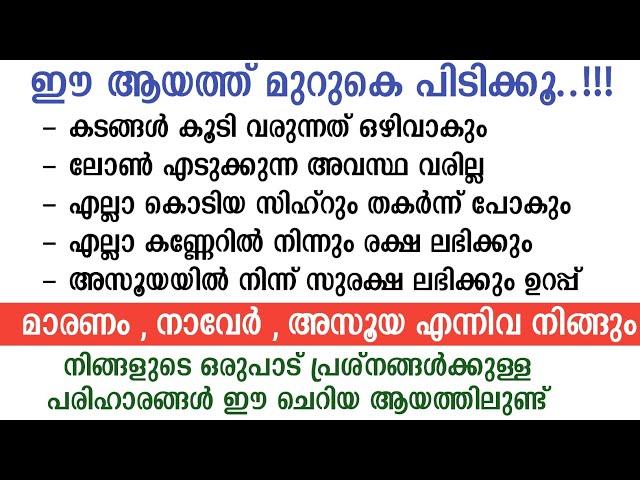 ഈ ആയത്ത് മുറുകെ പിടിക്കൂ..!!!

– കടങ്ങൾ കൂടി വരുന്നത് ഒഴിവാകും
– ലോൺ എടുക്കുന്ന അവസ്ഥ വരില്ല
– എല്ലാ കൊടിയ സിഹ്റും തകർന്ന് പോകും
– എല്ലാ കണ്ണേറിൽ നിന്നും രക്ഷ ലഭിക്കും
– അസൂയയിൽ നിന്ന് സുരക്ഷ ലഭിക്കും ഉറപ്പ്

മാരണം , നാവേർ , അസൂയ എന്നിവ നിങ്ങും

നിങ്ങളുടെ ഒരുപാട് പ്രശ്നങ്ങൾക്കുള്ള പരിഹാരങ്ങൾ ഈ ചെറിയ ആയത്തിലുണ്ട്